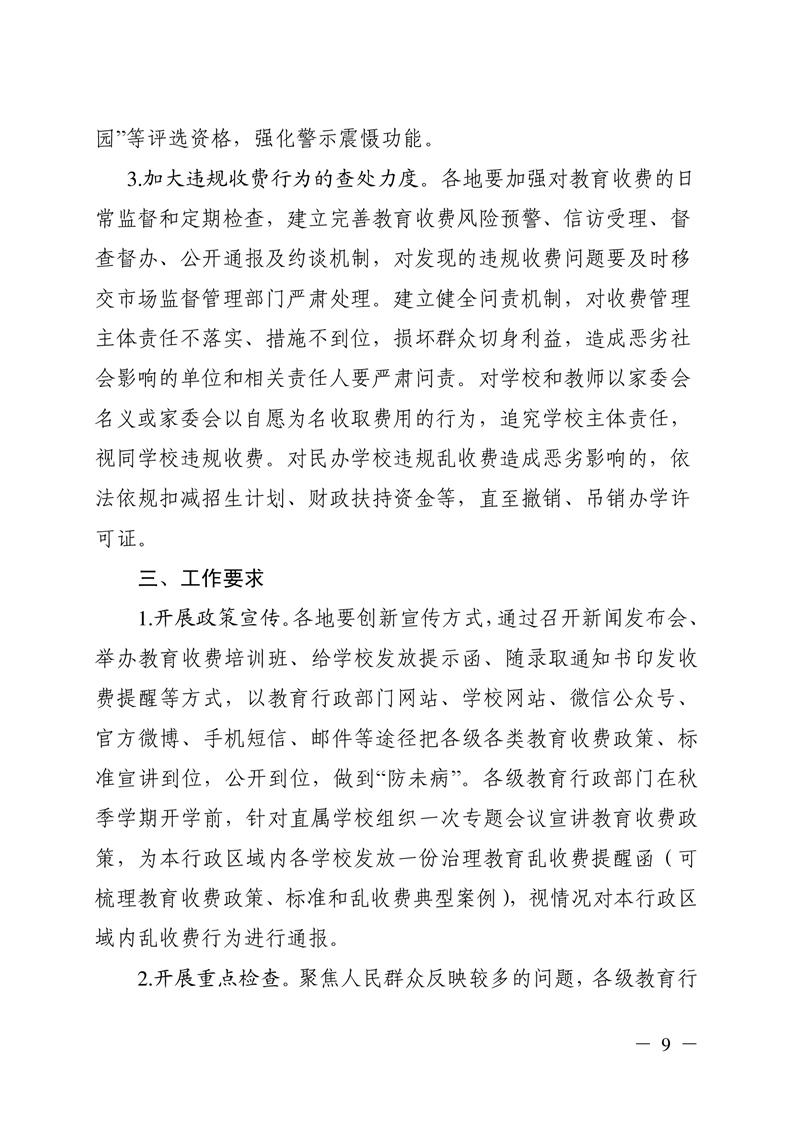 园”等评选资格，强化警示震慑功能。

3.加大违规收费行为的查处力度。各地要加强对教育收费的日常监督和定期检查，建立完善教育收费风险预警、信访受理、督查督办、公开通报及约谈机制，对发现的违规收费问题要及时移交市场监督管理部门严肃处理。建立健全问责机制，对收费管理主体责任不落实、措施不到位，损坏群众切身利益，造成恶劣社会影响的单位和相关责任人要严肃问责。对学校和教师以家委会名义或家委会以自愿为名收取费用的行为，追究学校主体责任，视同学校违规收费。对民办学校违规乱收费造成恶劣影响的，依法依规扣减招生计划、财政扶持资金等，直至撤销、吊销办学许可证。

三、工作要求

1.开展政策宣传。各地要创新宣传方式，通过召开新闻发布会、举办教育收费培训班、给学校发放提示函、随录取通知书印发收费提醒等方式，以教育行政部门网站、学校网站、微信公众号、官方微博、手机短信、邮件等途径把各级各类教育收费政策、标准宣讲到位，公开到位，做到“防未病”。各级教育行政部门在秋季学期开学前，针对直属学校组织一次专题会议宣讲教育收费政策，为本行政区域内各学校发放一份治理教育乱收费提醒函（可梳理教育收费政策、标准和乱收费典型案例），视情况对本行政区域内乱收费行为进行通报。

2.开展重点检查。聚焦人民群众反映较多的问题，各级教育行

— 9 —